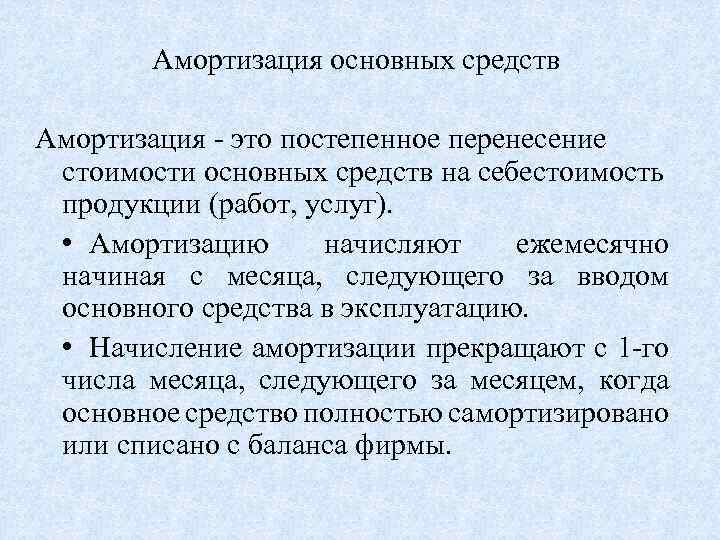 Амортизация основных средств

Амортизация - это постепенное перенесение стоимости основных средств на себестоимость продукции (работ, услуг).

• Амортизацию начисляют ежемесячно начиная с месяца, следующего за вводом основного средства в эксплуатацию.

• Начисление амортизации прекращают с 1-го числа месяца, следующего за месяцем, когда основное средство полностью самортизировано или списано с баланса фирмы.